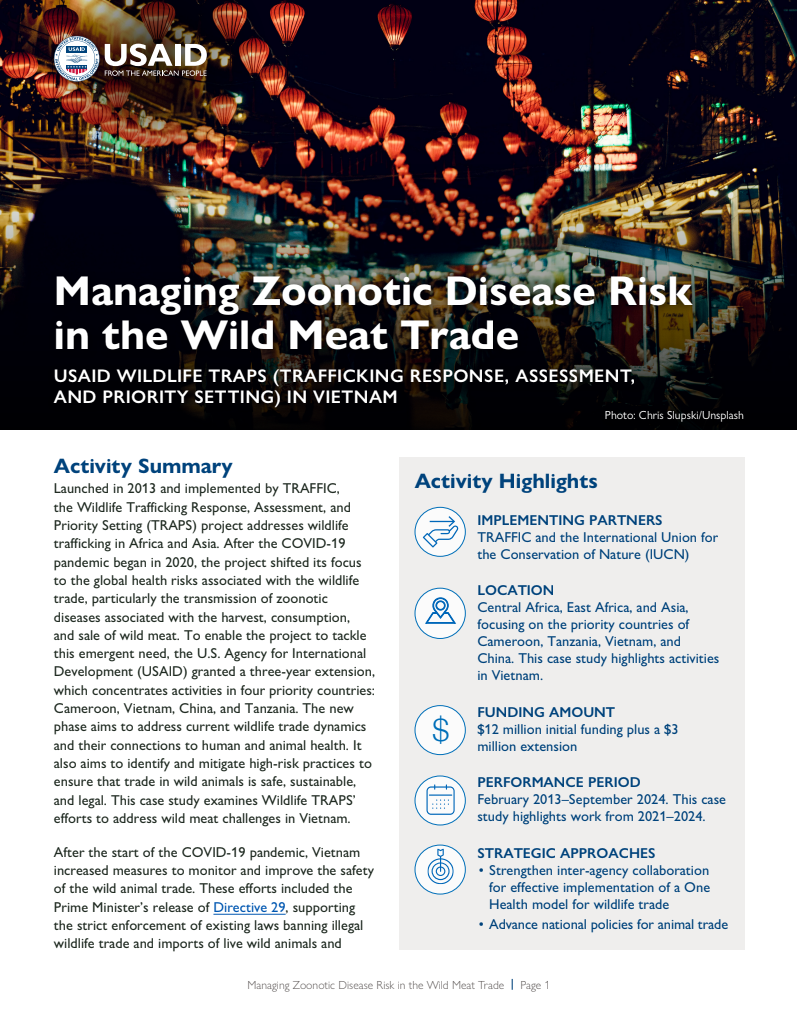 USAID
FROM THE AMERICAN PEOPLE

Managing Zoonotic Disease Risk in the Wild Meat Trade

USAID WILDLIFE TRAPS (TRAFFICKING RESPONSE, ASSESSMENT, AND PRIORITY SETTING) IN VIETNAM

Photo: Chris Slupski/Unsplash

Activity Summary

Launched in 2013 and implemented by TRAFFIC, the Wildlife Trafficking Response, Assessment, and Priority Setting (TRAPS) project addresses wildlife trafficking in Africa and Asia. After the COVID-19 pandemic began in 2020, the project shifted its focus to the global health risks associated with the wildlife trade, particularly the transmission of zoonotic diseases associated with the harvest, consumption, and sale of wild meat. To enable the project to tackle this emergent need, the U.S. Agency for International Development (USAID) granted a three-year extension, which concentrates activities in four priority countries: Cameroon, Vietnam, China, and Tanzania. The new phase aims to address current wildlife trade dynamics and their connections to human and animal health. It also aims to identify and mitigate high-risk practices to ensure that trade in wild animals is safe, sustainable, and legal. This case study examines Wildlife TRAPS' efforts to address wild meat challenges in Vietnam.

After the start of the COVID-19 pandemic, Vietnam increased measures to monitor and improve the safety of the wild animal trade. These efforts included the Prime Minister's release of Directive 29, supporting the strict enforcement of existing laws banning illegal wildlife trade and imports of live wild animals and

Activity Highlights

IMPLEMENTING PARTNERS
TRAFFIC and the International Union for the Conservation of Nature (IUCN)

LOCATION
Central Africa, East Africa, and Asia, focusing on the priority countries of Cameroon, Tanzania, Vietnam, and China. This case study highlights activities in Vietnam.

FUNDING AMOUNT
$12 million initial funding plus a $3 million extension

PERFORMANCE PERIOD
February 2013–September 2024. This case study highlights work from 2021–2024.

STRATEGIC APPROACHES
• Strengthen inter-agency collaboration for effective implementation of a One Health model for wildlife trade
• Advance national policies for animal trade

Managing Zoonotic Disease Risk in the Wild Meat Trade | Page 1